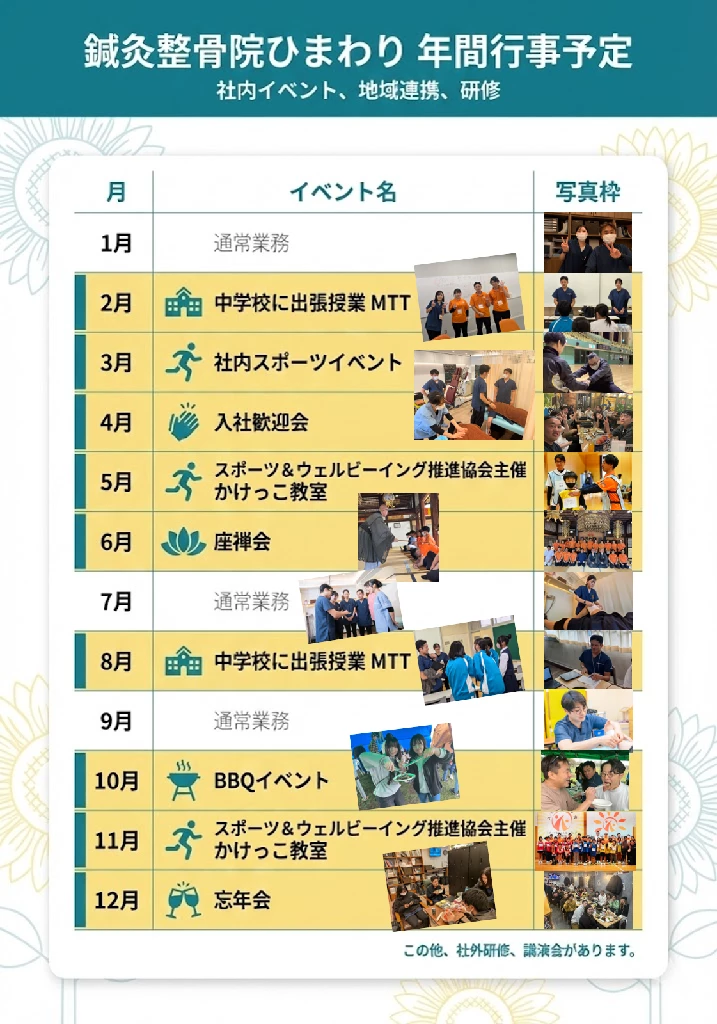 鍼灸整骨院ひまわり 年間行事予定
社内イベント、地域連携、研修

| 月 | イベント名 | 写真枠 |
|---|---|---|
| 1月 | 通常業務 | |
| 2月 | 中学校に出張授業 MTT | |
| 3月 | 社内スポーツイベント | |
| 4月 | 入社歓迎会 | |
| 5月 | スポーツ＆ウェルビーイング推進協会主催 かけっこ教室 | |
| 6月 | 座禅会 | |
| 7月 | 通常業務 | |
| 8月 | 中学校に出張授業 MTT | |
| 9月 | 通常業務 | |
| 10月 | BBQイベント | |
| 11月 | スポーツ＆ウェルビーイング推進協会主催 かけっこ教室 | |
| 12月 | 忘年会 | |

この他、社外研修、講演会があります。